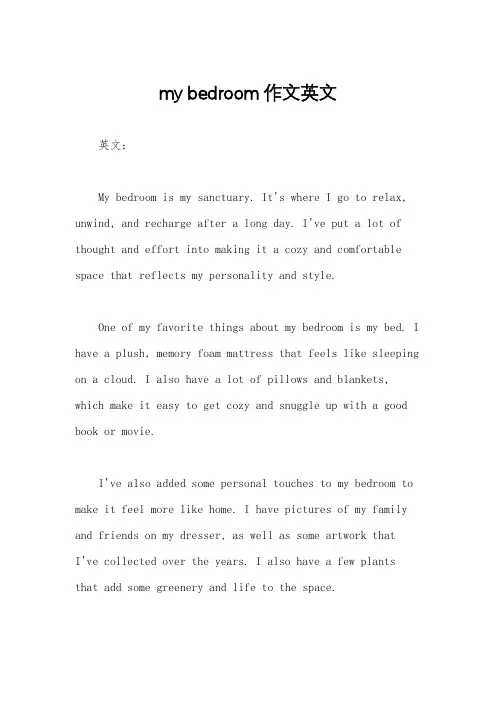 my bedroom 作文英文

英文：

My bedroom is my sanctuary. It's where I go to relax, unwind, and recharge after a long day. I've put a lot of thought and effort into making it a cozy and comfortable space that reflects my personality and style.

One of my favorite things about my bedroom is my bed. I have a plush, memory foam mattress that feels like sleeping on a cloud. I also have a lot of pillows and blankets, which make it easy to get cozy and snuggle up with a good book or movie.

I've also added some personal touches to my bedroom to make it feel more like home. I have pictures of my family and friends on my dresser, as well as some artwork that I've collected over the years. I also have a few plants that add some greenery and life to the space.